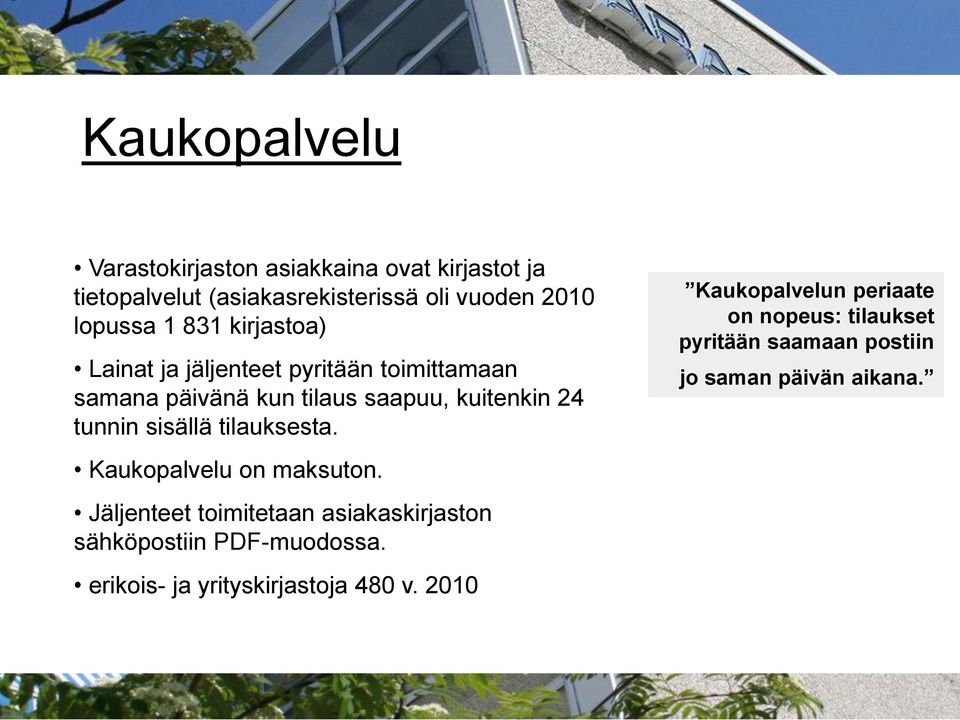 Kaukopalvelu

• Varastokirjaston asiakkaina ovat kirjastot ja tietopalvelut (asiakasrekisterissä oli vuoden 2010 lopussa 1 831 kirjastoa)

• Lainat ja jäljenteet pyritään toimittamaan samana päivänä kun tilaus saapuu, kuitenkin 24 tunnin sisällä tilauksesta.

• Kaukopalvelu on maksuton.

• Jäljenteet toimitetaan asiakaskirjaston sähköpostiin PDF-muodossa.

• erikois- ja yrityskirjastoja 480 v. 2010

”Kaukopalvelun periaate on nopeus: tilaukset pyritään saamaan postiin jo saman päivän aikana.”